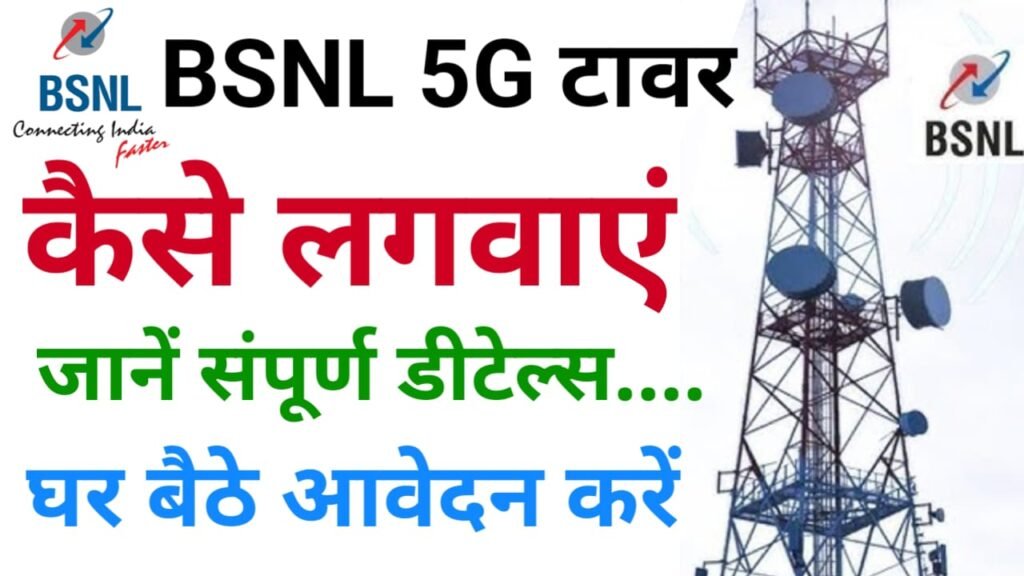 BSNL
Connecting India Faster

BSNL 5G टावर

BSNL

कैसे लगवाएं

जानें संपूर्ण डीटेल्स....

घर बैठे आवेदन करें